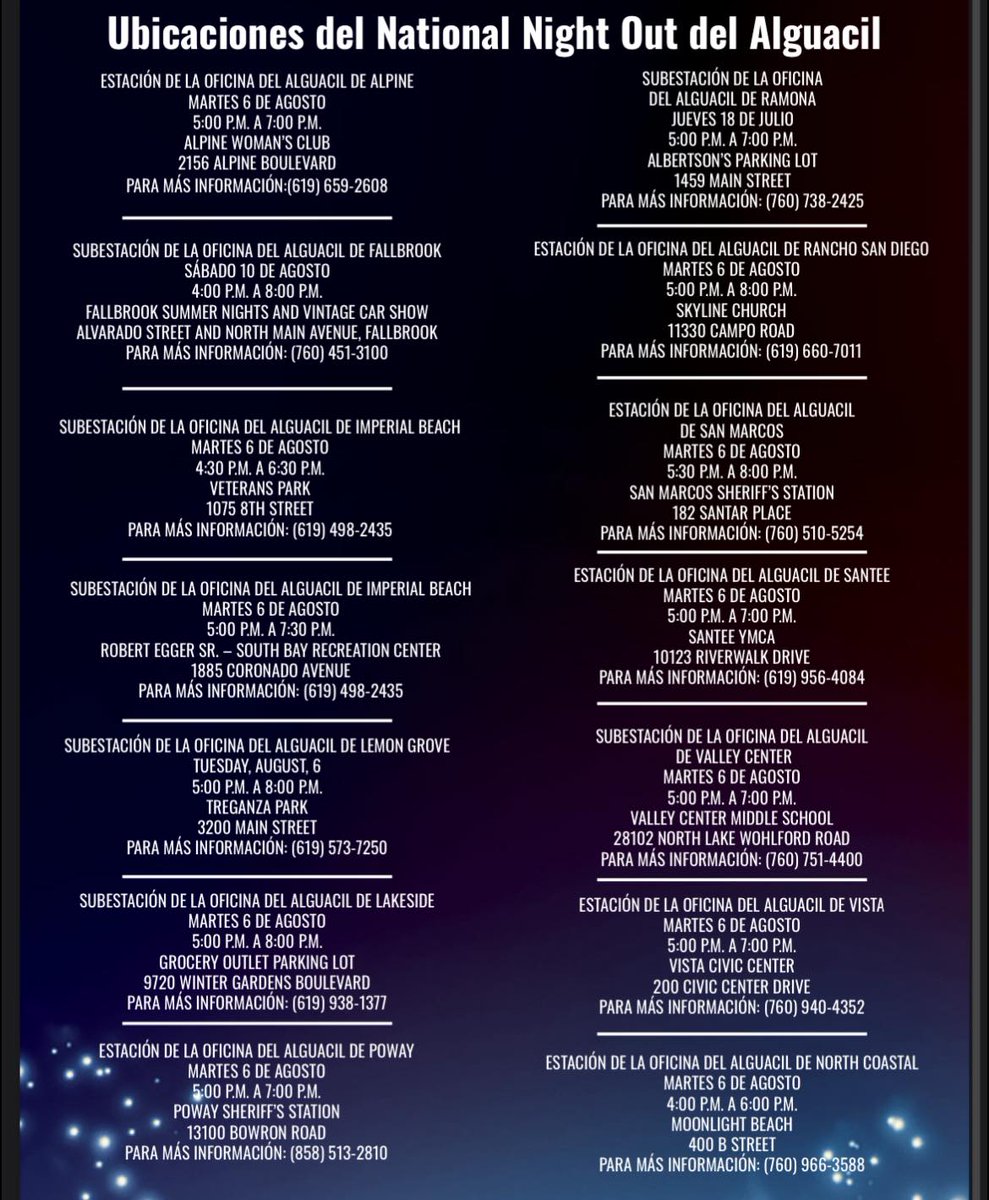 Ubicaciones del National Night Out del Alguacil

ESTACIÓN DE LA OFICINA DEL ALGUACIL DE ALPINE
MARTES 6 DE AGOSTO
5:00 P.M. A 7:00 P.M.
ALPINE WOMAN'S CLUB
2156 ALPINE BOULEVARD
PARA MÁS INFORMACIÓN:(619) 659-2608

SUBESTACIÓN DE LA OFICINA DEL ALGUACIL DE FALLBROOK
SÁBADO 10 DE AGOSTO
4:00 P.M. A 8:00 P.M.
FALLBROOK SUMMER NIGHTS AND VINTAGE CAR SHOW
ALVARADO STREET AND NORTH MAIN AVENUE, FALLBROOK
PARA MÁS INFORMACIÓN: (760) 451-3100

SUBESTACIÓN DE LA OFICINA DEL ALGUACIL DE IMPERIAL BEACH
MARTES 6 DE AGOSTO
4:30 P.M. A 6:30 P.M.
VETERANS PARK
1075 8TH STREET
PARA MÁS INFORMACIÓN: (619) 498-2435

SUBESTACIÓN DE LA OFICINA DEL ALGUACIL DE IMPERIAL BEACH
MARTES 6 DE AGOSTO
5:00 P.M. A 7:30 P.M.
ROBERT EGGER SR. – SOUTH BAY RECREATION CENTER
1885 CORONADO AVENUE
PARA MÁS INFORMACIÓN: (619) 498-2435

SUBESTACIÓN DE LA OFICINA DEL ALGUACIL DE LEMON GROVE
TUESDAY, AUGUST, 6
5:00 P.M. A 8:00 P.M.
TREGANZA PARK
3200 MAIN STREET
PARA MÁS INFORMACIÓN: (619) 573-7250

SUBESTACIÓN DE LA OFICINA DEL ALGUACIL DE LAKESIDE
MARTES 6 DE AGOSTO
5:00 P.M. A 8:00 P.M.
GROCERY OUTLET PARKING LOT
9720 WINTER GARDENS BOULEVARD
PARA MÁS INFORMACIÓN: (619) 938-1377

ESTACIÓN DE LA OFICINA DEL ALGUACIL DE POWAY
MARTES 6 DE AGOSTO
5:00 P.M. A 7:00 P.M.
POWAY SHERIFF'S STATION
13100 BOWRON ROAD
PARA MÁS INFORMACIÓN: (858) 513-2810

SUBESTACIÓN DE LA OFICINA
DEL ALGUACIL DE RAMONA
JUEVES 18 DE JULIO
5:00 P.M. A 7:00 P.M.
ALBERTSON'S PARKING LOT
1459 MAIN STREET
PARA MÁS INFORMACIÓN: (760) 738-2425

ESTACIÓN DE LA OFICINA DEL ALGUACIL DE RANCHO SAN DIEGO
MARTES 6 DE AGOSTO
5:00 P.M. A 8:00 P.M.
SKYLINE CHURCH
11330 CAMPO ROAD
PARA MÁS INFORMACIÓN: (619) 660-7011

ESTACIÓN DE LA OFICINA DEL ALGUACIL
DE SAN MARCOS
MARTES 6 DE AGOSTO
5:30 P.M. A 8:00 P.M.
SAN MARCOS SHERIFF'S STATION
182 SANTAR PLACE
PARA MÁS INFORMACIÓN: (760) 510-5254

ESTACIÓN DE LA OFICINA DEL ALGUACIL DE SANTEE
MARTES 6 DE AGOSTO
5:00 P.M. A 7:00 P.M.
SANTEE YMCA
10123 RIVERWALK DRIVE
PARA MÁS INFORMACIÓN: (619) 956-4084

SUBESTACIÓN DE LA OFICINA DEL ALGUACIL
DE VALLEY CENTER
MARTES 6 DE AGOSTO
5:00 P.M. A 7:00 P.M.
VALLEY CENTER MIDDLE SCHOOL
28102 NORTH LAKE WOHLFORD ROAD
PARA MÁS INFORMACIÓN: (760) 751-4400

ESTACIÓN DE LA OFICINA DEL ALGUACIL DE VISTA
MARTES 6 DE AGOSTO
5:00 P.M. A 7:00 P.M.
VISTA CIVIC CENTER
200 CIVIC CENTER DRIVE
PARA MÁS INFORMACIÓN: (760) 940-4352

ESTACIÓN DE LA OFICINA DEL ALGUACIL DE NORTH COASTAL
MARTES 6 DE AGOSTO
4:00 P.M. A 6:00 P.M.
MOONLIGHT BEACH
400 B STREET
PARA MÁS INFORMACIÓN: (760) 966-3588